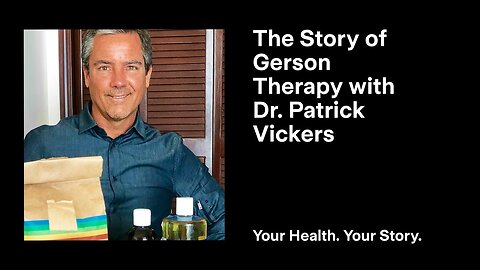 The Story of Gerson Therapy with Dr. Patrick Vickers

Your Health. Your Story.